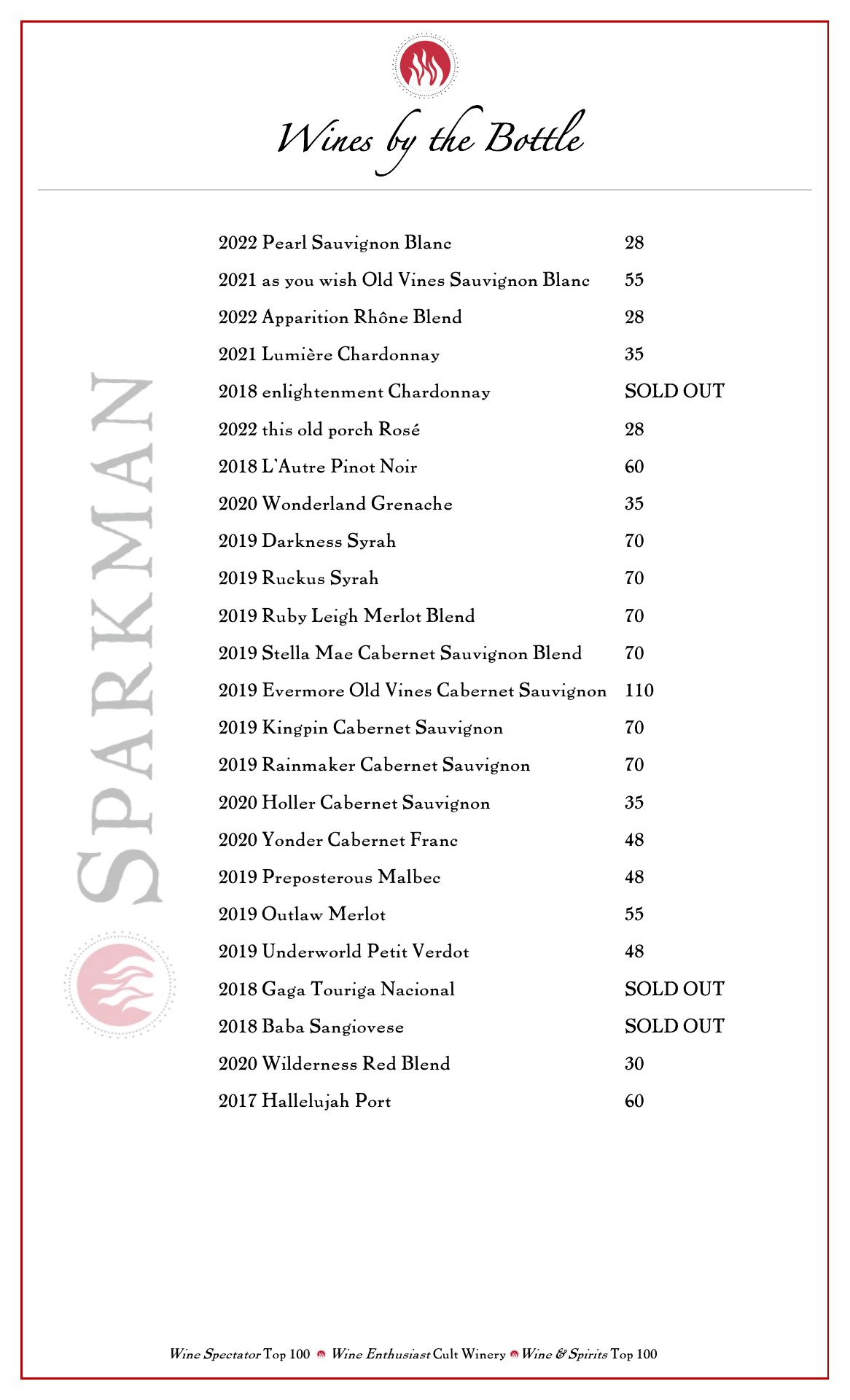 Wines by the Bottle

SPARKMAN

| | |
|---|---|
| 2022 Pearl Sauvignon Blanc | 28 |
| 2021 as you wish Old Vines Sauvignon Blanc | 55 |
| 2022 Apparition Rhône Blend | 28 |
| 2021 Lumière Chardonnay | 35 |
| 2018 enlightenment Chardonnay | SOLD OUT |
| 2022 this old porch Rosé | 28 |
| 2018 L'Autre Pinot Noir | 60 |
| 2020 Wonderland Grenache | 35 |
| 2019 Darkness Syrah | 70 |
| 2019 Ruckus Syrah | 70 |
| 2019 Ruby Leigh Merlot Blend | 70 |
| 2019 Stella Mae Cabernet Sauvignon Blend | 70 |
| 2019 Evermore Old Vines Cabernet Sauvignon | 110 |
| 2019 Kingpin Cabernet Sauvignon | 70 |
| 2019 Rainmaker Cabernet Sauvignon | 70 |
| 2020 Holler Cabernet Sauvignon | 35 |
| 2020 Yonder Cabernet Franc | 48 |
| 2019 Preposterous Malbec | 48 |
| 2019 Outlaw Merlot | 55 |
| 2019 Underworld Petit Verdot | 48 |
| 2018 Gaga Touriga Nacional | SOLD OUT |
| 2018 Baba Sangiovese | SOLD OUT |
| 2020 Wilderness Red Blend | 30 |
| 2017 Hallelujah Port | 60 |

Wine Spectator Top 100 Wine Enthusiast Cult Winery Wine & Spirits Top 100